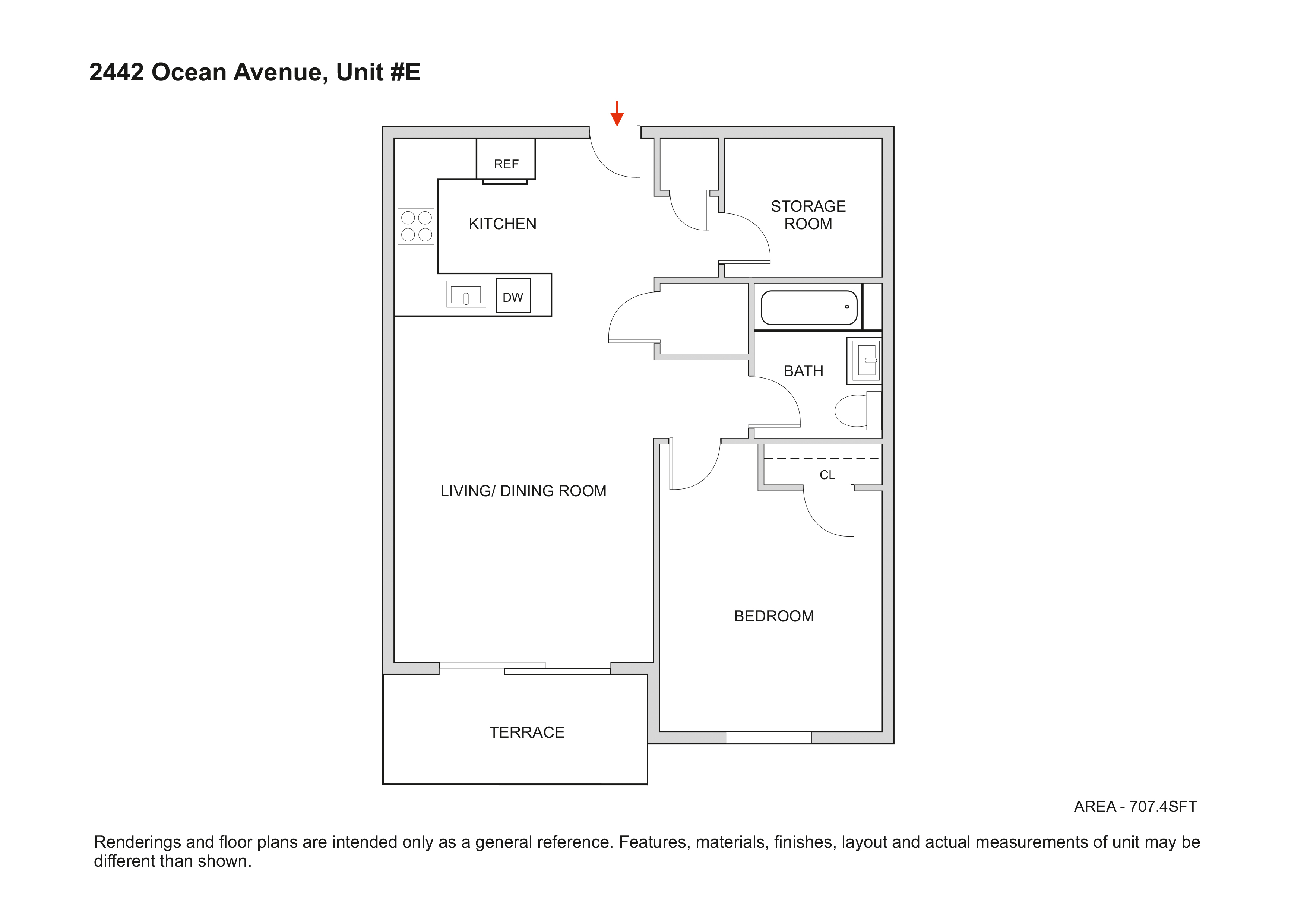 2442 Ocean Avenue, Unit #E

REF

KITCHEN

STORAGE ROOM

DW

BATH

CL

LIVING/ DINING ROOM

BEDROOM

TERRACE

AREA - 707.4SFT

Renderings and floor plans are intended only as a general reference. Features, materials, finishes, layout and actual measurements of unit may be different than shown.